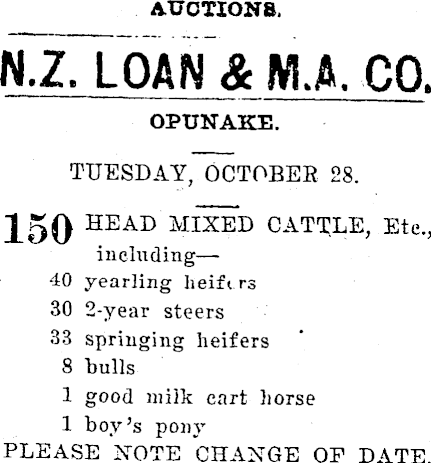 AUCTIONS.

N.Z. LOAN & M.A. CO.

OPUNAKE.

TUESDAY, OCTOBER 28.

150 HEAD MIXED CATTLE, Etc., including—
40 yearling heifers
30 2-year steers
33 springing heifers
8 bulls
1 good milk cart horse
1 boy's pony

PLEASE NOTE CHANGE OF DATE.